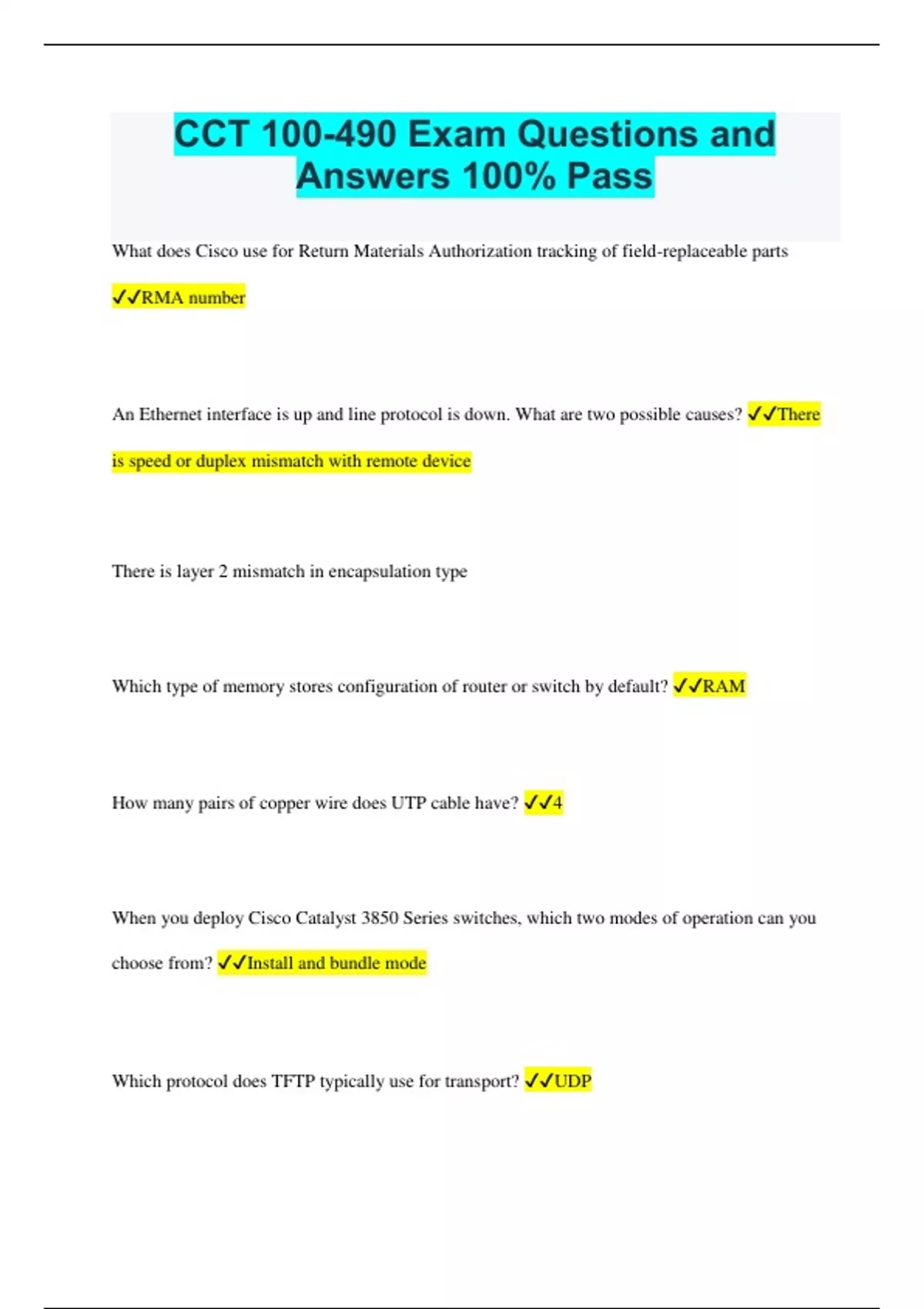 CCT 100-490 Exam Questions and Answers 100% Pass

What does Cisco use for Return Materials Authorization tracking of field-replaceable parts ✓✓RMA number

An Ethernet interface is up and line protocol is down. What are two possible causes? ✓✓There is speed or duplex mismatch with remote device

There is layer 2 mismatch in encapsulation type

Which type of memory stores configuration of router or switch by default? ✓✓RAM

How many pairs of copper wire does UTP cable have? ✓✓4

When you deploy Cisco Catalyst 3850 Series switches, which two modes of operation can you choose from? ✓✓Install and bundle mode

Which protocol does TFTP typically use for transport? ✓✓UDP